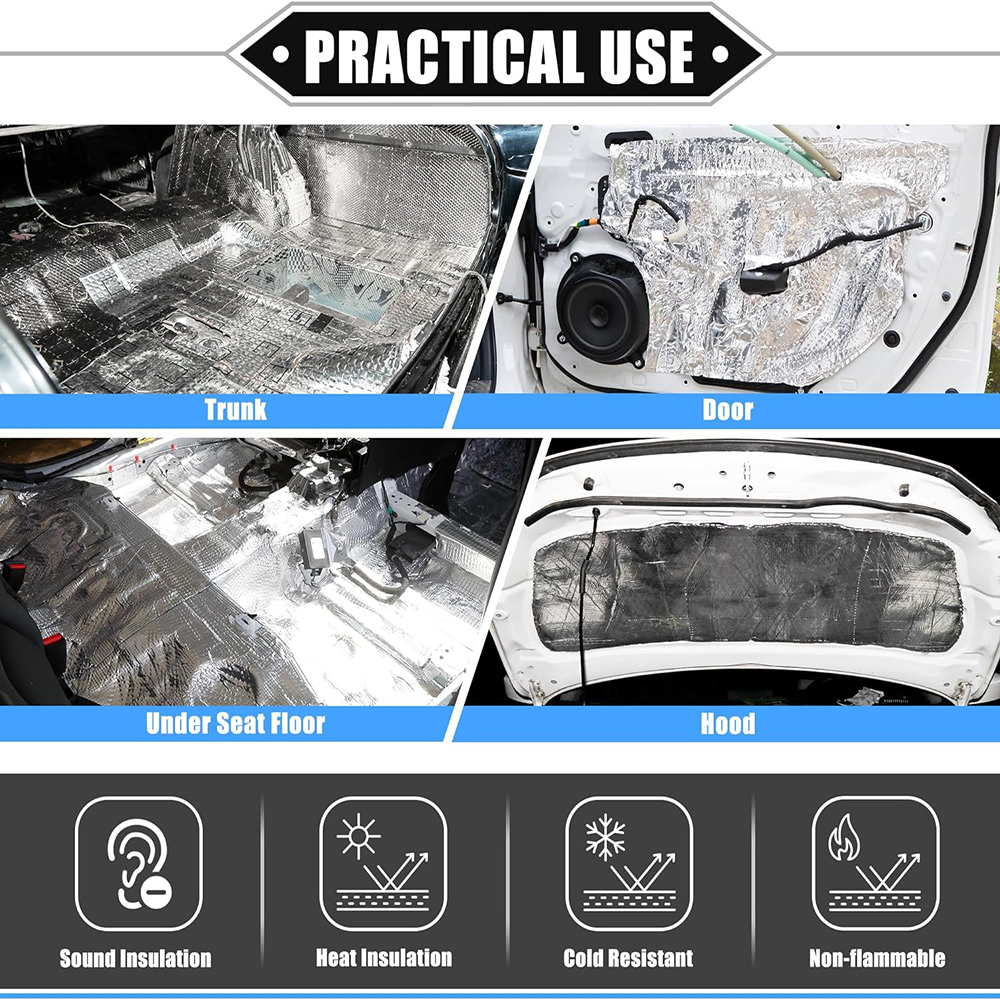 • PRACTICAL USE •

Trunk

Door

Under Seat Floor

Hood

Sound Insulation

Heat Insulation

Cold Resistant

Non-flammable